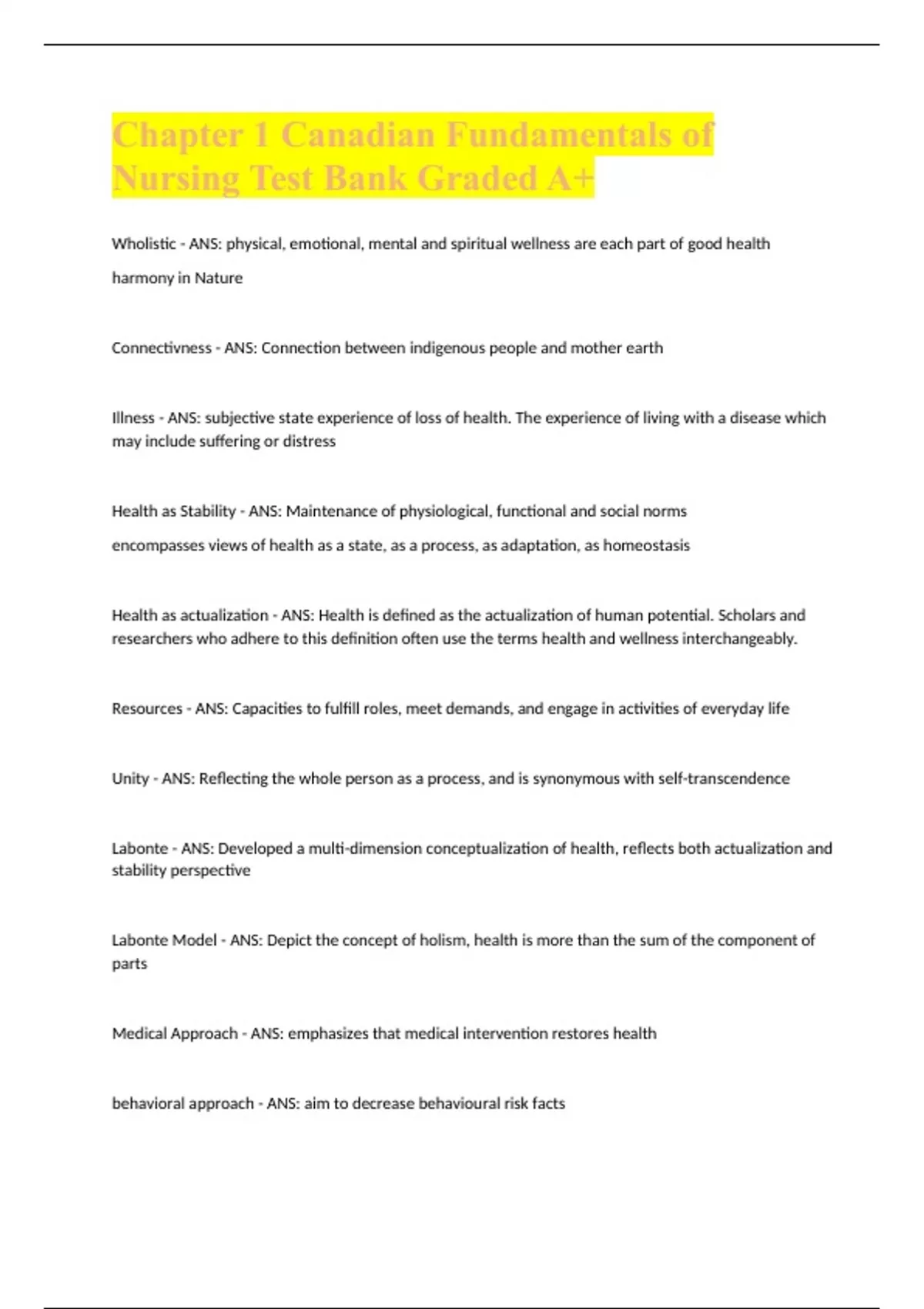 Chapter 1 Canadian Fundamentals of Nursing Test Bank Graded A+

Wholistic - ANS: physical, emotional, mental and spiritual wellness are each part of good health

harmony in Nature

Connectivness - ANS: Connection between indigenous people and mother earth

Illness - ANS: subjective state experience of loss of health. The experience of living with a disease which may include suffering or distress

Health as Stability - ANS: Maintenance of physiological, functional and social norms

encompasses views of health as a state, as a process, as adaptation, as homeostasis

Health as actualization - ANS: Health is defined as the actualization of human potential. Scholars and researchers who adhere to this definition often use the terms health and wellness interchangeably.

Resources - ANS: Capacities to fulfill roles, meet demands, and engage in activities of everyday life

Unity - ANS: Reflecting the whole person as a process, and is synonymous with self-transcendence

Labonte - ANS: Developed a multi-dimension conceptualization of health, reflects both actualization and stability perspective

Labonte Model - ANS: Depict the concept of holism, health is more than the sum of the component of parts

Medical Approach - ANS: emphasizes that medical intervention restores health

behavioral approach - ANS: aim to decrease behavioural risk facts